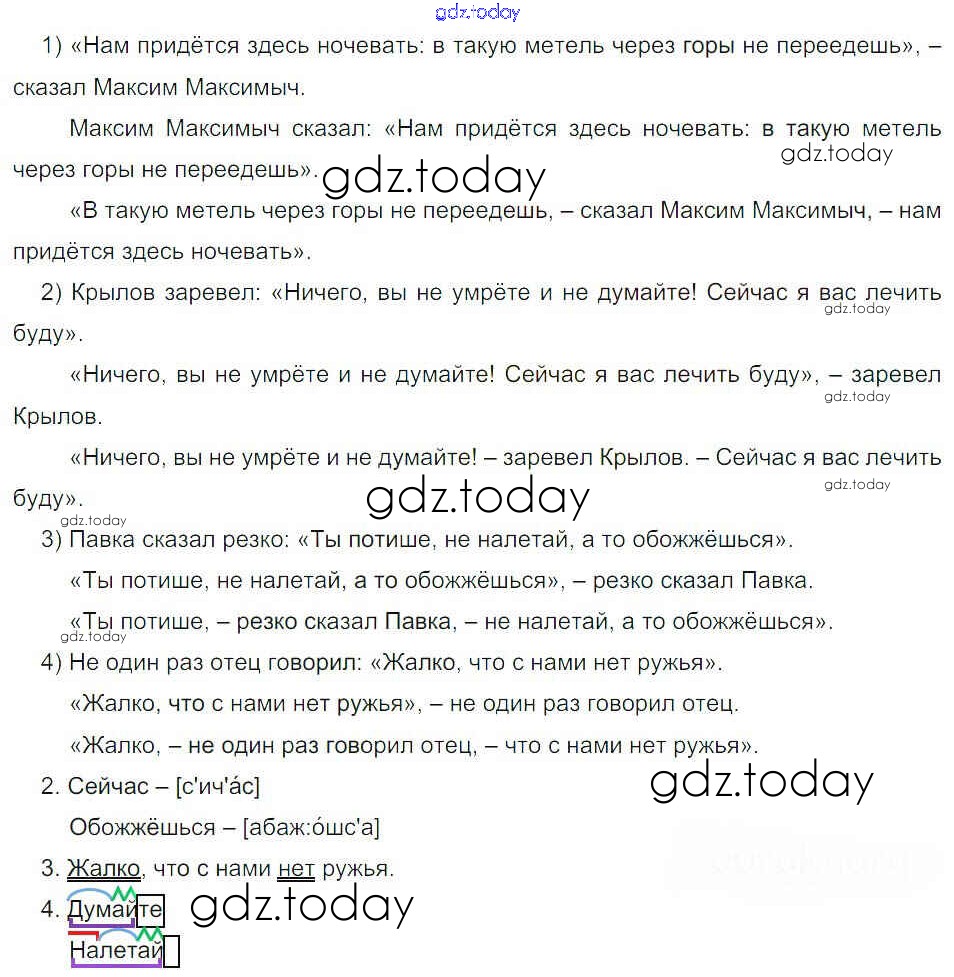 gdz.today

1) «Нам придётся здесь ночевать: в такую метель через горы не переедешь», – сказал Максим Максимыч.

Максим Максимыч сказал: «Нам придётся здесь ночевать: в такую метель через горы не переедешь». gdz.today gdz.today

«В такую метель через горы не переедешь, – сказал Максим Максимыч, – нам придётся здесь ночевать».

2) Крылов заревел: «Ничего, вы не умрёте и не думайте! Сейчас я вас лечить буду». gdz.today

«Ничего, вы не умрёте и не думайте! Сейчас я вас лечить буду», – заревел Крылов. gdz.today

«Ничего, вы не умрёте и не думайте! – заревел Крылов. – Сейчас я вас лечить буду». gdz.today gdz.today

gdz.today

3) Павка сказал резко: «Ты потише, не налетай, а то обожжёшься».

«Ты потише, не налетай, а то обожжёшься», – резко сказал Павка.

«Ты потише, – резко сказал Павка, – не налетай, а то обожжёшься».

gdz.today

4) Не один раз отец говорил: «Жалко, что с нами нет ружья».

«Жалко, что с нами нет ружья», – не один раз говорил отец.

«Жалко, – не один раз говорил отец, – что с нами нет ружья».

2. Сейчас – [с'ич'а́с] gdz.today

Обожжёшься – [абаж:о́шс'а]

3. Жалко, что с нами нет ружья.

4. Думайте gdz.today

Налетай